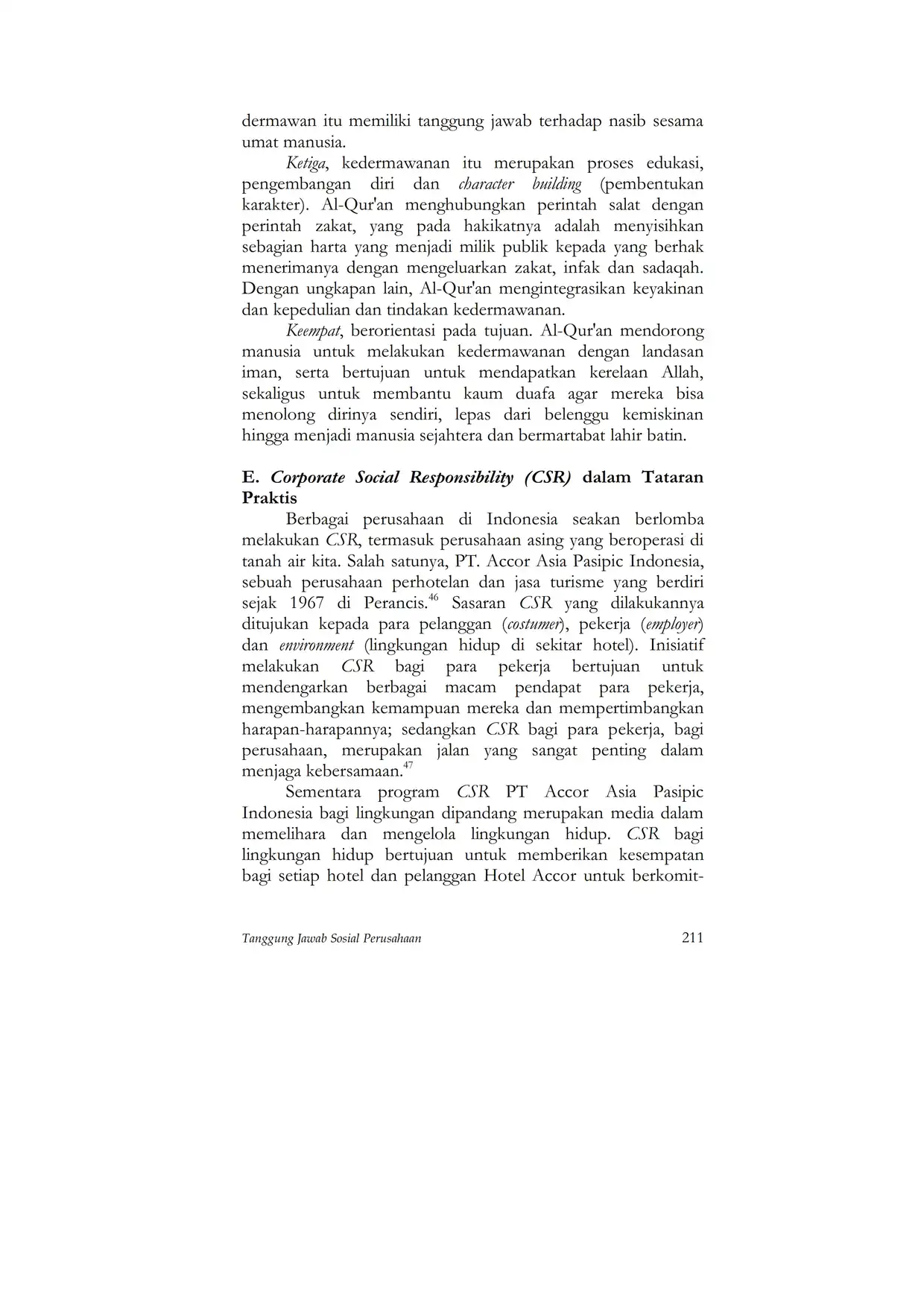 dermawan itu memiliki tanggung jawab terhadap nasib sesama umat manusia.

Ketiga, kedermawanan itu merupakan proses edukasi, pengembangan diri dan character building (pembentukan karakter). Al-Qur'an menghubungkan perintah salat dengan perintah zakat, yang pada hakikatnya adalah menyisihkan sebagian harta yang menjadi milik publik kepada yang berhak menerimanya dengan mengeluarkan zakat, infak dan sadaqah. Dengan ungkapan lain, Al-Qur'an mengintegrasikan keyakinan dan kepedulian dan tindakan kedermawanan.

Keempat, berorientasi pada tujuan. Al-Qur'an mendorong manusia untuk melakukan kedermawanan dengan landasan iman, serta bertujuan untuk mendapatkan kerelaan Allah, sekaligus untuk membantu kaum duafa agar mereka bisa menolong dirinya sendiri, lepas dari belenggu kemiskinan hingga menjadi manusia sejahtera dan bermartabat lahir batin.

E. Corporate Social Responsibility (CSR) dalam Tataran Praktis

Berbagai perusahaan di Indonesia seakan berlomba melakukan CSR, termasuk perusahaan asing yang beroperasi di tanah air kita. Salah satunya, PT. Accor Asia Pasipic Indonesia, sebuah perusahaan perhotelan dan jasa turisme yang berdiri sejak 1967 di Perancis.$^{46}$ Sasaran CSR yang dilakukannya ditujukan kepada para pelanggan (costumer), pekerja (employer) dan environment (lingkungan hidup di sekitar hotel). Inisiatif melakukan CSR bagi para pekerja bertujuan untuk mendengarkan berbagai macam pendapat para pekerja, mengembangkan kemampuan mereka dan mempertimbangkan harapan-harapannya; sedangkan CSR bagi para pekerja, bagi perusahaan, merupakan jalan yang sangat penting dalam menjaga kebersamaan.$^{47}$

Sementara program CSR PT Accor Asia Pasipic Indonesia bagi lingkungan dipandang merupakan media dalam memelihara dan mengelola lingkungan hidup. CSR bagi lingkungan hidup bertujuan untuk memberikan kesempatan bagi setiap hotel dan pelanggan Hotel Accor untuk berkomit-

Tanggung Jawab Sosial Perusahaan 211